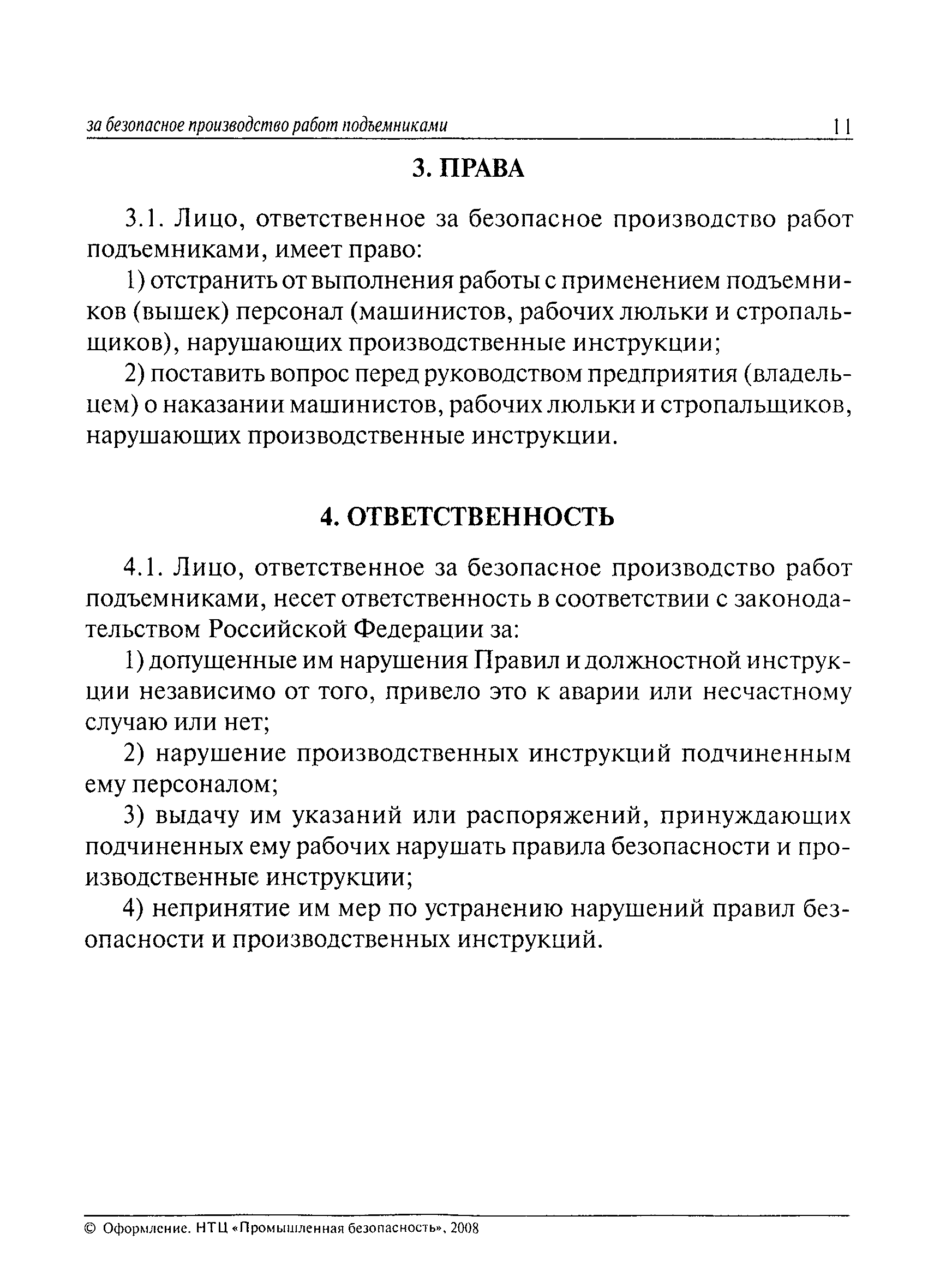 за безопасное производство работ подъемниками 11

3. ПРАВА

3.1. Лицо, ответственное за безопасное производство работ подъемниками, имеет право:

1) отстранить от выполнения работы с применением подъемников (вышек) персонал (машинистов, рабочих люльки и стропальщиков), нарушающих производственные инструкции;

2) поставить вопрос перед руководством предприятия (владельцем) о наказании машинистов, рабочих люльки и стропальщиков, нарушающих производственные инструкции.

4. ОТВЕТСТВЕННОСТЬ

4.1. Лицо, ответственное за безопасное производство работ подъемниками, несет ответственность в соответствии с законодательством Российской Федерации за:

1) допущенные им нарушения Правил и должностной инструкции независимо от того, привело это к аварии или несчастному случаю или нет;

2) нарушение производственных инструкций подчиненным ему персоналом;

3) выдачу им указаний или распоряжений, принуждающих подчиненных ему рабочих нарушать правила безопасности и производственные инструкции;

4) непринятие им мер по устранению нарушений правил безопасности и производственных инструкций.

© Оформление. НТЦ «Промышленная безопасность», 2008